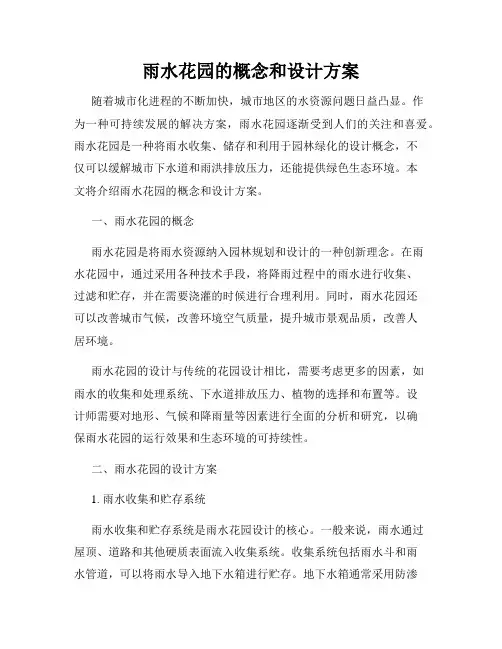 雨水花园的概念和设计方案

随着城市化进程的不断加快，城市地区的水资源问题日益凸显。作为一种可持续发展的解决方案，雨水花园逐渐受到人们的关注和喜爱。雨水花园是一种将雨水收集、储存和利用于园林绿化的设计概念，不仅可以缓解城市下水道和雨洪排放压力，还能提供绿色生态环境。本文将介绍雨水花园的概念和设计方案。

一、雨水花园的概念

雨水花园是将雨水资源纳入园林规划和设计的一种创新理念。在雨水花园中，通过采用各种技术手段，将降雨过程中的雨水进行收集、过滤和贮存，并在需要浇灌的时候进行合理利用。同时，雨水花园还可以改善城市气候，改善环境空气质量，提升城市景观品质，改善人居环境。

雨水花园的设计与传统的花园设计相比，需要考虑更多的因素，如雨水的收集和处理系统、下水道排放压力、植物的选择和布置等。设计师需要对地形、气候和降雨量等因素进行全面的分析和研究，以确保雨水花园的运行效果和生态环境的可持续性。

二、雨水花园的设计方案

1. 雨水收集和贮存系统

雨水收集和贮存系统是雨水花园设计的核心。一般来说，雨水通过屋顶、道路和其他硬质表面流入收集系统。收集系统包括雨水斗和雨水管道，可以将雨水导入地下水箱进行贮存。地下水箱通常采用防渗